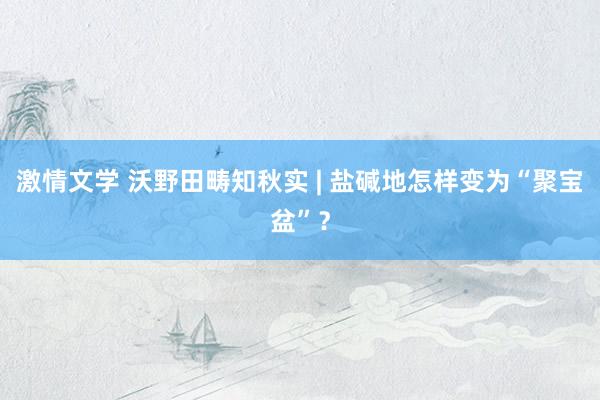 激情文学 沃野田畴知秋实 | 盐碱地怎样变为“聚宝盆”？